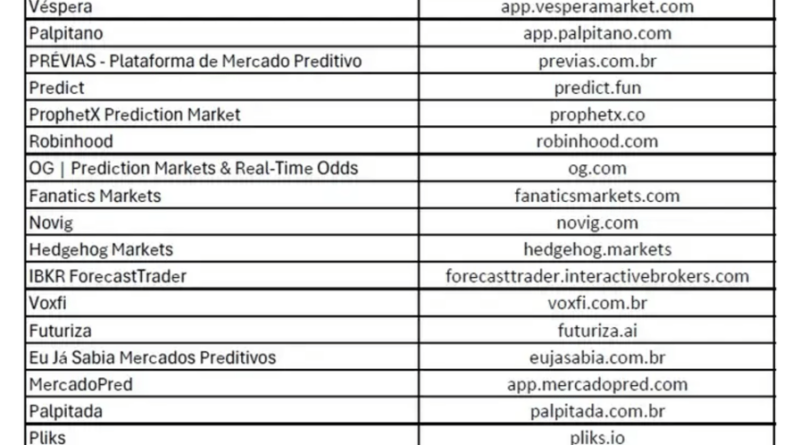 | Véspera | app.vesperamarket.com |
|---|---|
| Palpitano | app.palpitano.com |
| PRÉVIAS - Plataforma de Mercado Preditivo | previas.com.br |
| Predict | predict.fun |
| ProphetX Prediction Market | prophetx.co |
| Robinhood | robinhood.com |
| OG \| Prediction Markets & Real-Time Odds | og.com |
| Fanatics Markets | fanaticsmarkets.com |
| Novig | novig.com |
| Hedgehog Markets | hedgehog.markets |
| IBKR ForecastTrader | forecasttrader.interactivebrokers.com |
| Voxfi | voxfi.com.br |
| Futuriza | futuriza.ai |
| Eu Já Sabia Mercados Preditivos | eujasabia.com.br |
| MercadoPred | app.mercadopred.com |
| Palpitada | palpitada.com.br |
| Pliks | pliks.io |